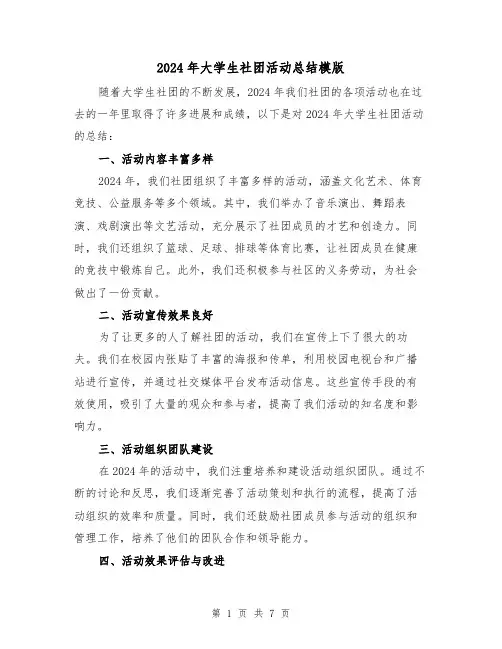 2024年大学生社团活动总结模版

随着大学生社团的不断发展，2024年我们社团的各项活动也在过去的一年里取得了许多进展和成绩，以下是对2024年大学生社团活动的总结：

一、活动内容丰富多样

2024年，我们社团组织了丰富多样的活动，涵盖文化艺术、体育竞技、公益服务等多个领域。其中，我们举办了音乐演出、舞蹈表演、戏剧演出等文艺活动，充分展示了社团成员的才艺和创造力。同时，我们还组织了篮球、足球、排球等体育比赛，让社团成员在健康的竞技中锻炼自己。此外，我们还积极参与社区的义务劳动，为社会做出了一份贡献。

二、活动宣传效果良好

为了让更多的人了解社团的活动，我们在宣传上下了很大的功夫。我们在校园内张贴了丰富的海报和传单，利用校园电视台和广播站进行宣传，并通过社交媒体平台发布活动信息。这些宣传手段的有效使用，吸引了大量的观众和参与者，提高了我们活动的知名度和影响力。

三、活动组织团队建设

在2024年的活动中，我们注重培养和建设活动组织团队。通过不断的讨论和反思，我们逐渐完善了活动策划和执行的流程，提高了活动组织的效率和质量。同时，我们还鼓励社团成员参与活动的组织和管理工作，培养了他们的团队合作和领导能力。

四、活动效果评估与改进

第 1 页 共 7 页